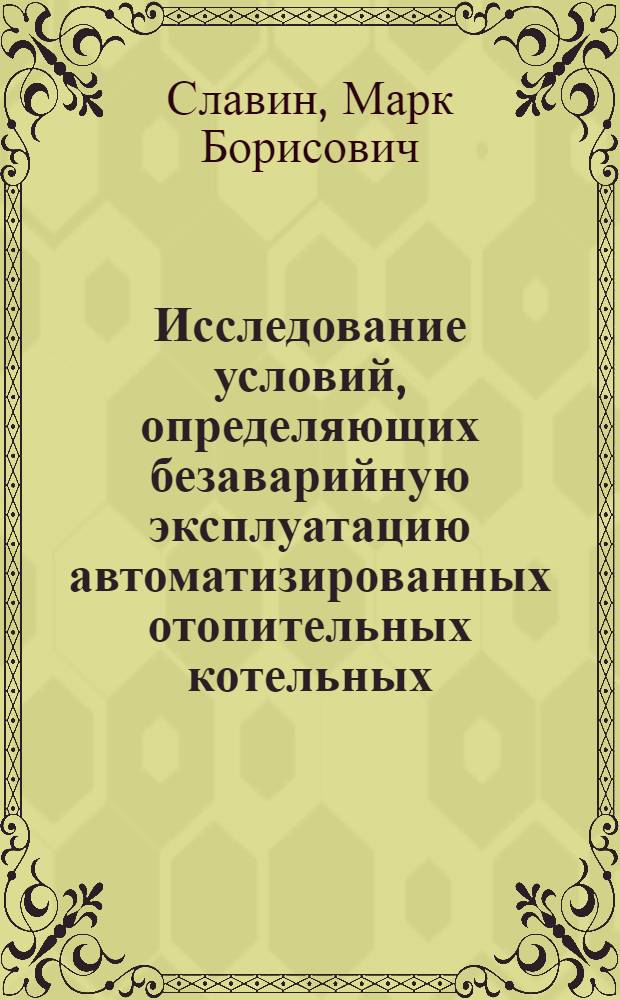 Славин, Марк Борисович

Исследование условий, определяющих безаварийную эксплуатацию автоматизированных отопительных котельных